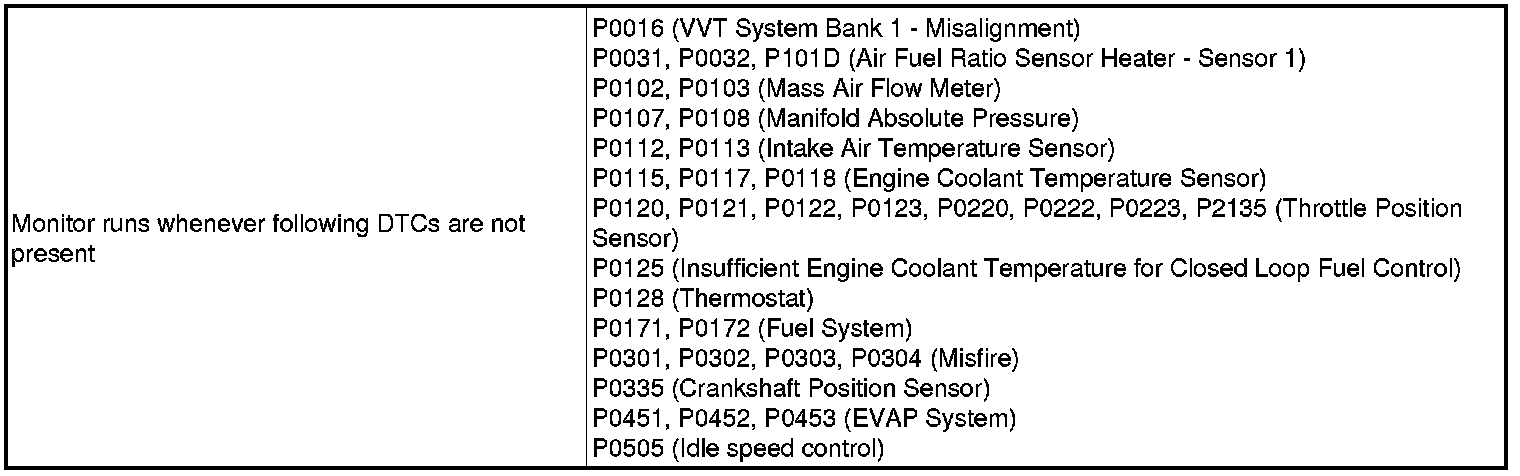 | Monitor runs whenever following DTCs are not present | P0016 (VVT System Bank 1 - Misalignment)<br>P0031, P0032, P101D (Air Fuel Ratio Sensor Heater - Sensor 1)<br>P0102, P0103 (Mass Air Flow Meter)<br>P0107, P0108 (Manifold Absolute Pressure)<br>P0112, P0113 (Intake Air Temperature Sensor)<br>P0115, P0117, P0118 (Engine Coolant Temperature Sensor)<br>P0120, P0121, P0122, P0123, P0220, P0222, P0223, P2135 (Throttle Position Sensor)<br>P0125 (Insufficient Engine Coolant Temperature for Closed Loop Fuel Control)<br>P0128 (Thermostat)<br>P0171, P0172 (Fuel System)<br>P0301, P0302, P0303, P0304 (Misfire)<br>P0335 (Crankshaft Position Sensor)<br>P0451, P0452, P0453 (EVAP System)<br>P0505 (Idle speed control) |
|---|---|